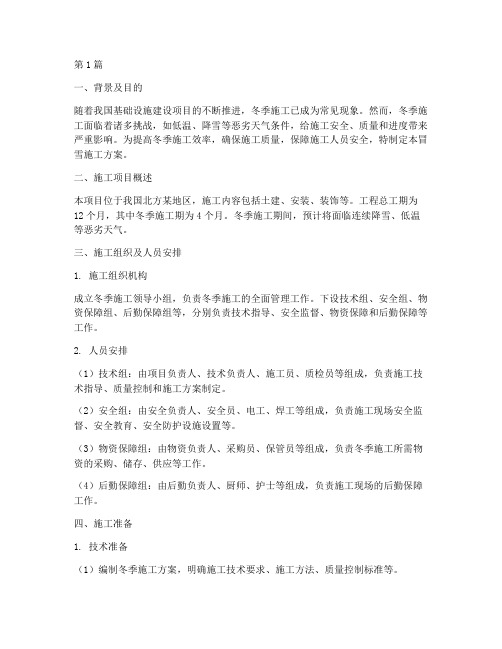 第1篇

一、背景及目的

随着我国基础设施建设项目的不断推进，冬季施工已成为常见现象。然而，冬季施工面临着诸多挑战，如低温、降雪等恶劣天气条件，给施工安全、质量和进度带来严重影响。为提高冬季施工效率，确保施工质量，保障施工人员安全，特制定本冒雪施工方案。

二、施工项目概述

本项目位于我国北方某地区，施工内容包括土建、安装、装饰等。工程总工期为12个月，其中冬季施工期为4个月。冬季施工期间，预计将面临连续降雪、低温等恶劣天气。

三、施工组织及人员安排

1. 施工组织机构

成立冬季施工领导小组，负责冬季施工的全面管理工作。下设技术组、安全组、物资保障组、后勤保障组等，分别负责技术指导、安全监督、物资保障和后勤保障等工作。

2. 人员安排

（1）技术组：由项目负责人、技术负责人、施工员、质检员等组成，负责施工技术指导、质量控制和施工方案制定。

（2）安全组：由安全负责人、安全员、电工、焊工等组成，负责施工现场安全监督、安全教育、安全防护设施设置等。

（3）物资保障组：由物资负责人、采购员、保管员等组成，负责冬季施工所需物资的采购、储存、供应等工作。

（4）后勤保障组：由后勤负责人、厨师、护士等组成，负责施工现场的后勤保障工作。

四、施工准备

1. 技术准备

（1）编制冬季施工方案，明确施工技术要求、施工方法、质量控制标准等。